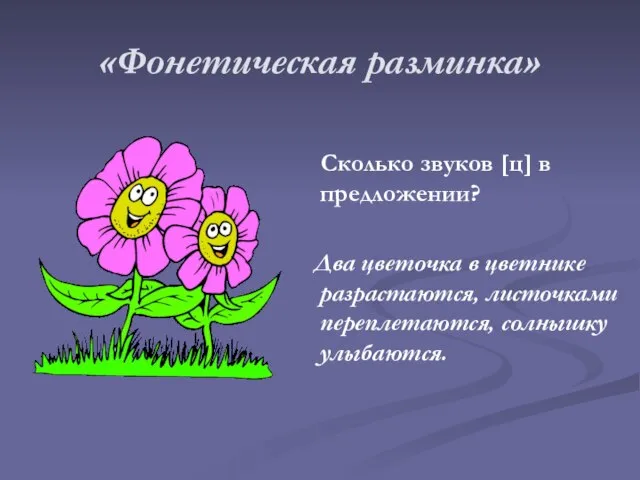 «Фонетическая разминка»

Сколько звуков [ц] в предложении?

Два цветочка в цветнике разрастаются, листочками переплетаются, солнышку улыбаются.